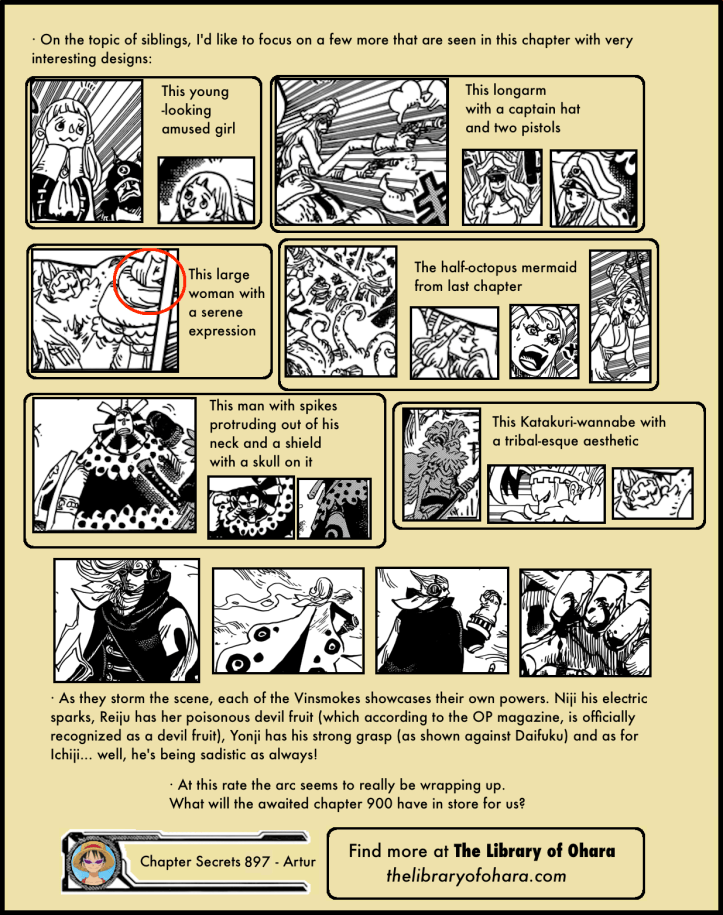 · On the topic of siblings, I'd like to focus on a few more that are seen in this chapter with very interesting designs:

This young
-looking
amused girl

This longarm
with a captain hat
and two pistols

This large
woman with
a serene
expression

The half-octopus mermaid
from last chapter

This man with spikes
protruding out of his
neck and a shield
with a skull on it

This Katakuri-wannabe with
a tribal-esque aesthetic

· As they storm the scene, each of the Vinsmokes showcases their own powers. Niji his electric sparks, Reiju has her poisonous devil fruit (which according to the OP magazine, is officially recognized as a devil fruit), Yonji has his strong grasp (as shown against Daifuku) and as for Ichiji... well, he's being sadistic as always!

· At this rate the arc seems to really be wrapping up.
What will the awaited chapter 900 have in store for us?

Chapter Secrets 897 - Artur

Find more at The Library of Ohara
thelibraryofohara.com